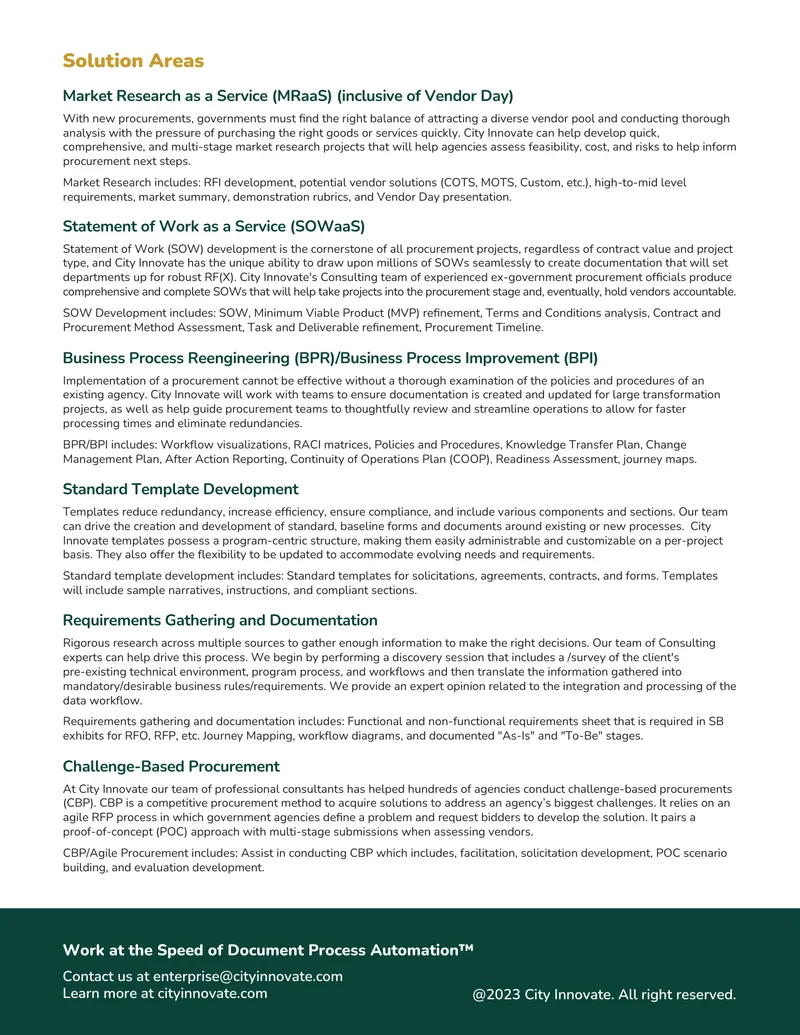 Solution Areas

Market Research as a Service (MRaaS) (inclusive of Vendor Day)

With new procurements, governments must find the right balance of attracting a diverse vendor pool and conducting thorough analysis with the pressure of purchasing the right goods or services quickly. City Innovate can help develop quick, comprehensive, and multi-stage market research projects that will help agencies assess feasibility, cost, and risks to help inform procurement next steps.

Market Research includes: RFI development, potential vendor solutions (COTS, MOTS, Custom, etc.), high-to-mid level requirements, market summary, demonstration rubrics, and Vendor Day presentation.

Statement of Work as a Service (SOWaaS)

Statement of Work (SOW) development is the cornerstone of all procurement projects, regardless of contract value and project type, and City Innovate has the unique ability to draw upon millions of SOWs seamlessly to create documentation that will set departments up for robust RF(X). City Innovate's Consulting team of experienced ex-government procurement officials produce comprehensive and complete SOWs that will help take projects into the procurement stage and, eventually, hold vendors accountable.

SOW Development includes: SOW, Minimum Viable Product (MVP) refinement, Terms and Conditions analysis, Contract and Procurement Method Assessment, Task and Deliverable refinement, Procurement Timeline.

Business Process Reengineering (BPR)/Business Process Improvement (BPI)

Implementation of a procurement cannot be effective without a thorough examination of the policies and procedures of an existing agency. City Innovate will work with teams to ensure documentation is created and updated for large transformation projects, as well as help guide procurement teams to thoughtfully review and streamline operations to allow for faster processing times and eliminate redundancies.

BPR/BPI includes: Workflow visualizations, RACI matrices, Policies and Procedures, Knowledge Transfer Plan, Change Management Plan, After Action Reporting, Continuity of Operations Plan (COOP), Readiness Assessment, journey maps.

Standard Template Development

Templates reduce redundancy, increase efficiency, ensure compliance, and include various components and sections. Our team can drive the creation and development of standard, baseline forms and documents around existing or new processes. City Innovate templates possess a program-centric structure, making them easily administrable and customizable on a per-project basis. They also offer the flexibility to be updated to accommodate evolving needs and requirements.

Standard template development includes: Standard templates for solicitations, agreements, contracts, and forms. Templates will include sample narratives, instructions, and compliant sections.

Requirements Gathering and Documentation

Rigorous research across multiple sources to gather enough information to make the right decisions. Our team of Consulting experts can help drive this process. We begin by performing a discovery session that includes a /survey of the client's pre-existing technical environment, program process, and workflows and then translate the information gathered into mandatory/desirable business rules/requirements. We provide an expert opinion related to the integration and processing of the data workflow.

Requirements gathering and documentation includes: Functional and non-functional requirements sheet that is required in SB exhibits for RFO, RFP, etc. Journey Mapping, workflow diagrams, and documented "As-Is" and "To-Be" stages.

Challenge-Based Procurement

At City Innovate our team of professional consultants has helped hundreds of agencies conduct challenge-based procurements (CBP). CBP is a competitive procurement method to acquire solutions to address an agency's biggest challenges. It relies on an agile RFP process in which government agencies define a problem and request bidders to develop the solution. It pairs a proof-of-concept (POC) approach with multi-stage submissions when assessing vendors.

CBP/Agile Procurement includes: Assist in conducting CBP which includes, facilitation, solicitation development, POC scenario building, and evaluation development.

Work at the Speed of Document Process Automation™

Contact us at enterprise@cityinnovate.com
Learn more at cityinnovate.com

@2023 City Innovate. All right reserved.